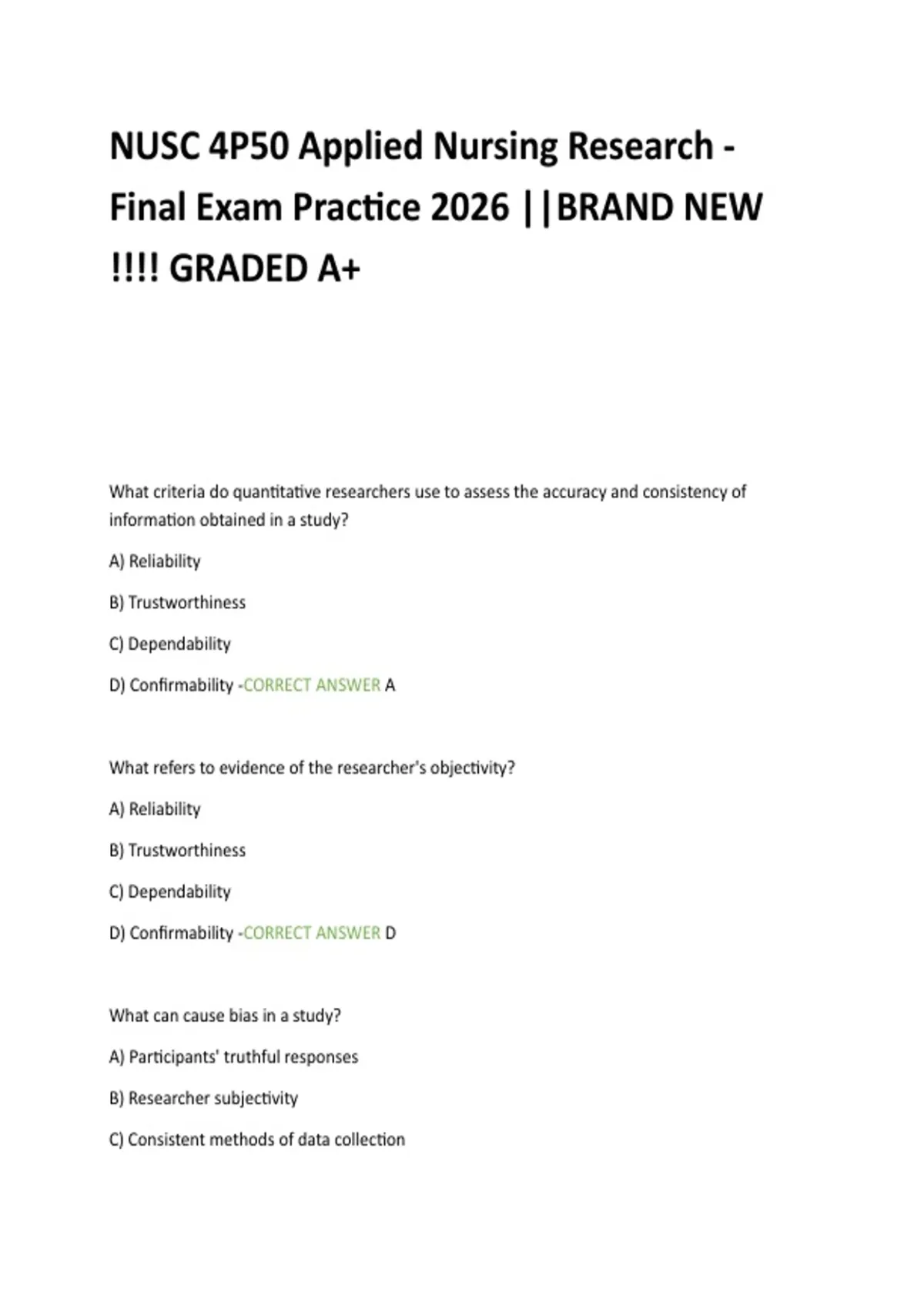 NUSC 4P50 Applied Nursing Research - Final Exam Practice 2026 ||BRAND NEW !!!! GRADED A+

What criteria do quantitative researchers use to assess the accuracy and consistency of information obtained in a study?

A) Reliability

B) Trustworthiness

C) Dependability

D) Confirmability -CORRECT ANSWER A

What refers to evidence of the researcher's objectivity?

A) Reliability

B) Trustworthiness

C) Dependability

D) Confirmability -CORRECT ANSWER D

What can cause bias in a study?

A) Participants' truthful responses

B) Researcher subjectivity

C) Consistent methods of data collection